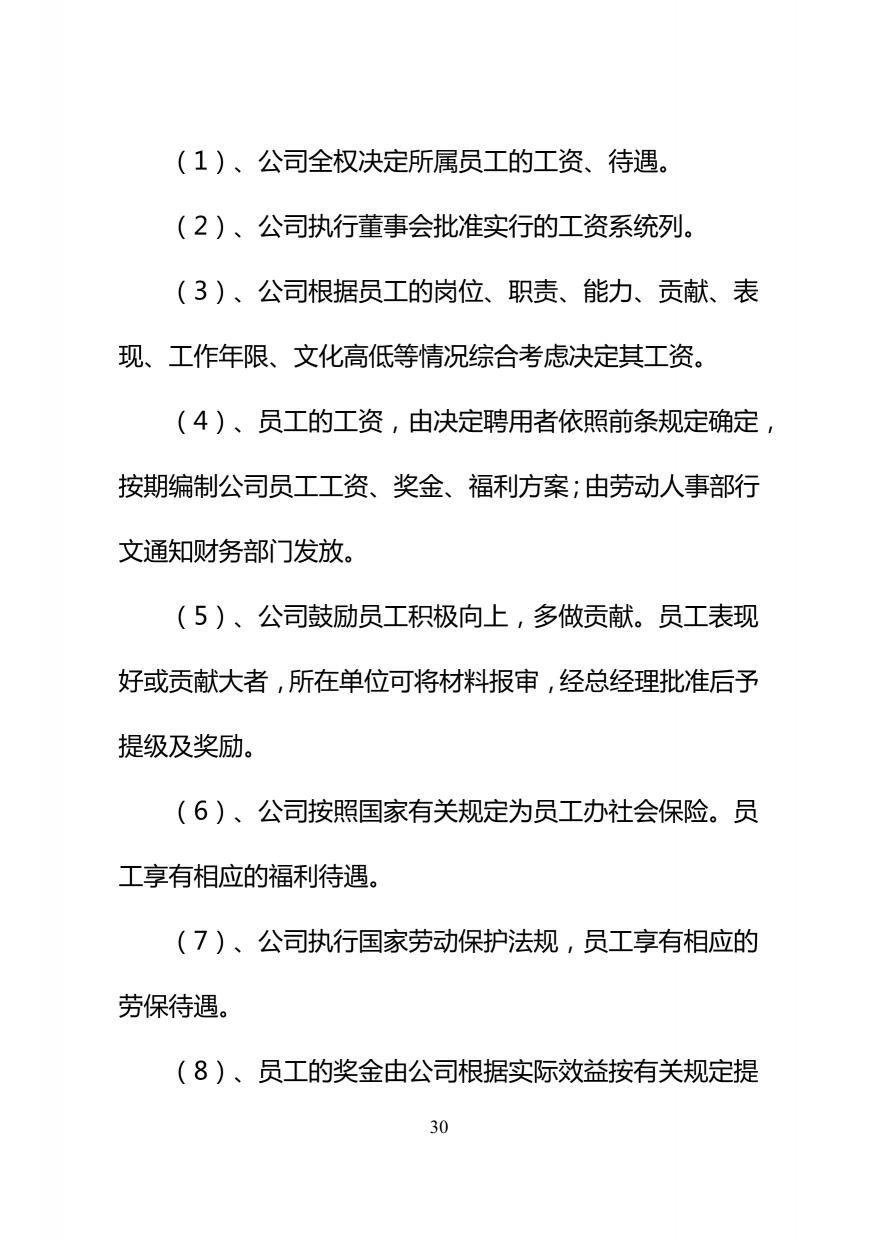 （1）、公司全权决定所属员工的工资、待遇。

（2）、公司执行董事会批准实行的工资系统列。

（3）、公司根据员工的岗位、职责、能力、贡献、表现、工作年限、文化高低等情况综合考虑决定其工资。

（4）、员工的工资，由决定聘用者依照前条规定确定，按期编制公司员工工资、奖金、福利方案；由劳动人事部行文通知财务部门发放。

（5）、公司鼓励员工积极向上，多做贡献。员工表现好或贡献大者，所在单位可将材料报审，经总经理批准后予提级及奖励。

（6）、公司按照国家有关规定为员工办社会保险。员工享有相应的福利待遇。

（7）、公司执行国家劳动保护法规，员工享有相应的劳保待遇。

（8）、员工的奖金由公司根据实际效益按有关规定提

30